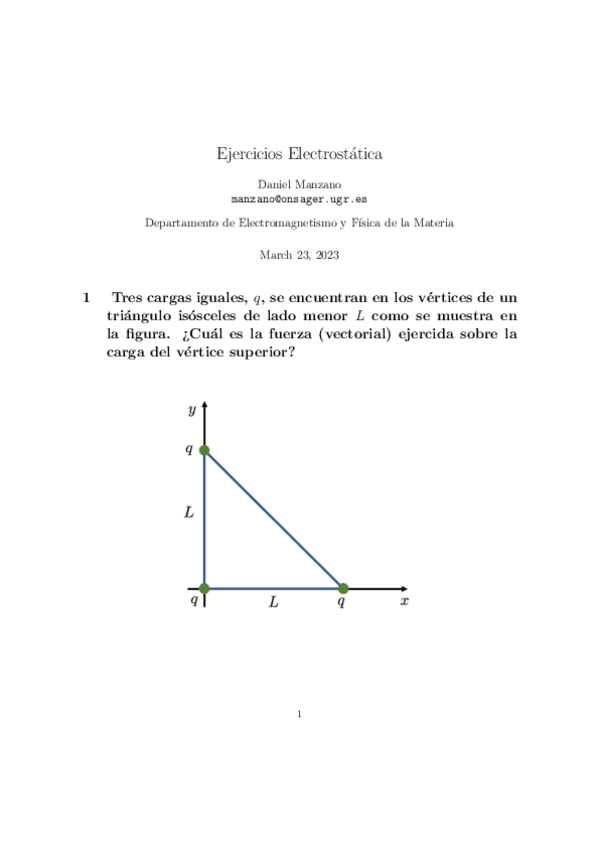 Ejercicios Electrostática

Daniel Manzano
manzano@onsager.ugr.es

Departamento de Electromagnetismo y Física de la Materia

March 23, 2023

1 Tres cargas iguales, $q$, se encuentran en los vértices de un triángulo isósceles de lado menor $L$ como se muestra en la figura. ¿Cuál es la fuerza (vectorial) ejercida sobre la carga del vértice superior?

$y$
$q$
$L$
$q$
$L$
$q$
$x$

1